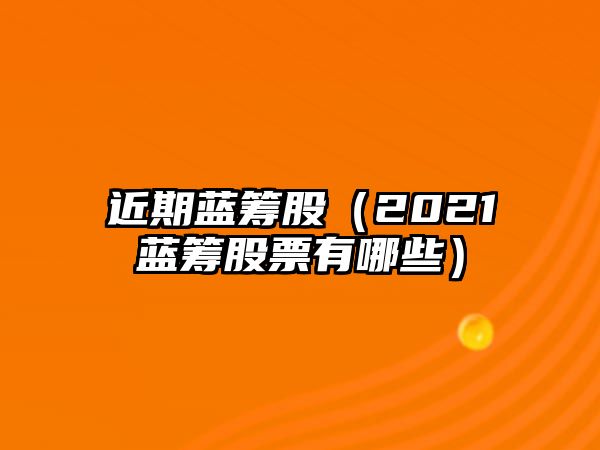 近期蓝筹股（2021蓝筹股票有哪些）